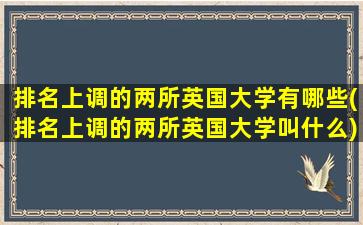 排名上调的两所英国大学有哪些(排名上调的两所英国大学叫什么)